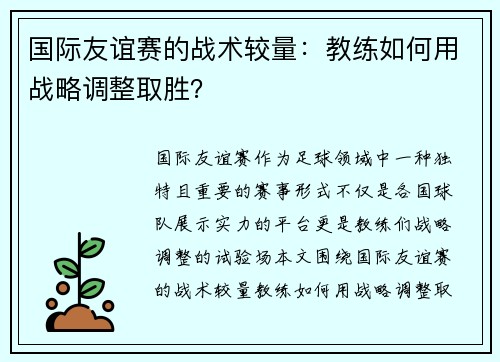 国际友谊赛的战术较量：教练如何用战略调整取胜？

国际友谊赛作为足球领域中一种独特且重要的赛事形式不仅是各国球队展示实力的平台更是教练们战略调整的试验场本文围绕国际友谊赛的战术较量教练如何用战略调整取